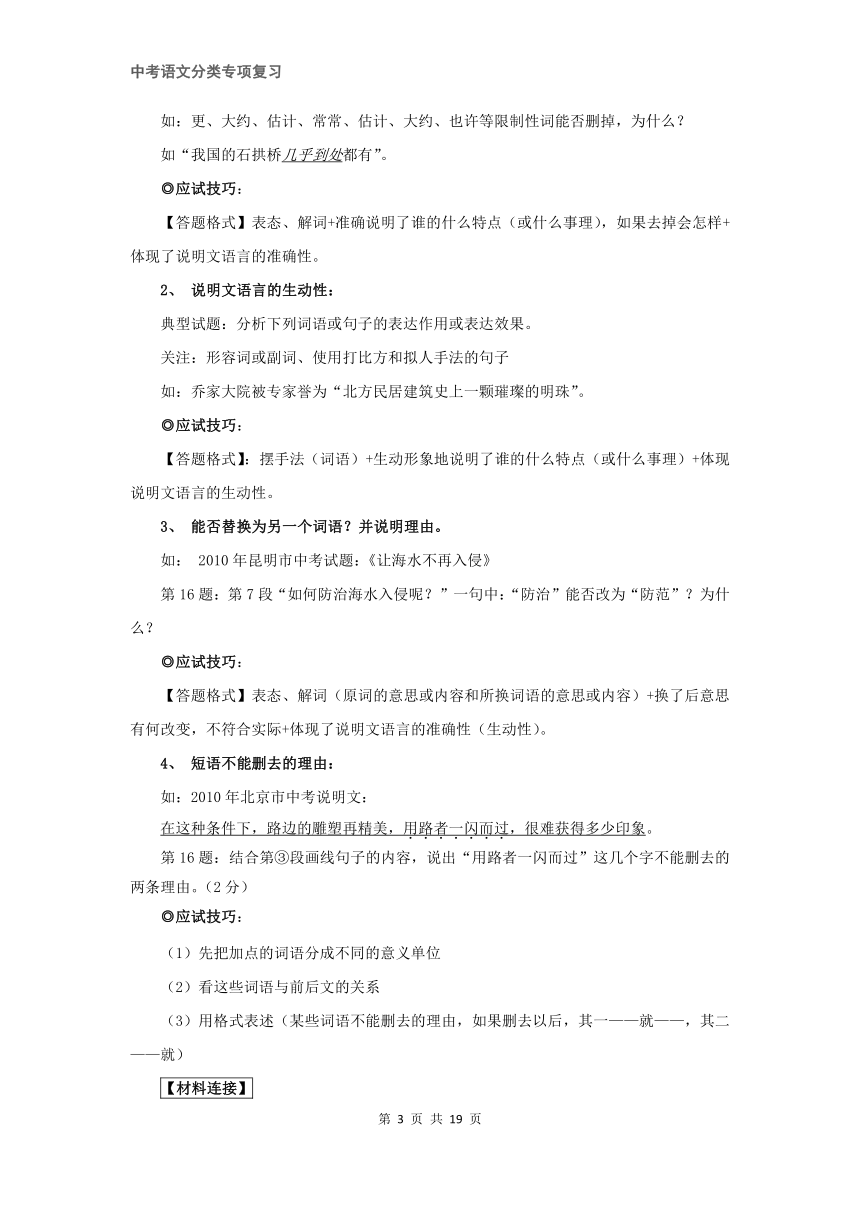 中考语文分类专项复习

如：更、大约、估计、常常、估计、大约、也许等限制性词能否删掉，为什么？

如“我国的石拱桥几乎到处都有”。

◎应试技巧：

【答题格式】表态、解词+准确说明了谁的什么特点（或什么事理），如果去掉会怎样+体现了说明文语言的准确性。

2、 说明文语言的生动性：

典型试题：分析下列词语或句子的表达作用或表达效果。

关注：形容词或副词、使用打比方和拟人手法的句子

如：乔家大院被专家誉为“北方民居建筑史上一颗璀璨的明珠”。

◎应试技巧：

【答题格式】：摆手法（词语）+生动形象地说明了谁的什么特点（或什么事理）+体现说明文语言的生动性。

3、 能否替换为另一个词语？并说明理由。

如： 2010年昆明市中考试题：《让海水不再入侵》

第16题：第7段“如何防治海水入侵呢？”一句中：“防治”能否改为“防范”？为什么？

◎应试技巧：

【答题格式】表态、解词（原词的意思或内容和所换词语的意思或内容）+换了后意思有何改变，不符合实际+体现了说明文语言的准确性（生动性）。

4、 短语不能删去的理由：

如：2010年北京市中考说明文：

在这种条件下，路边的雕塑再精美，用路者一闪而过，很难获得多少印象。

第16题：结合第③段画线句子的内容，说出“用路者一闪而过”这几个字不能删去的两条理由。（2分）

◎应试技巧：

（1）先把加点的词语分成不同的意义单位

（2）看这些词语与前后文的关系

（3）用格式表述（某些词语不能删去的理由，如果删去以后，其一——就——，其二——就）

【材料连接】

第 3 页 共 19 页